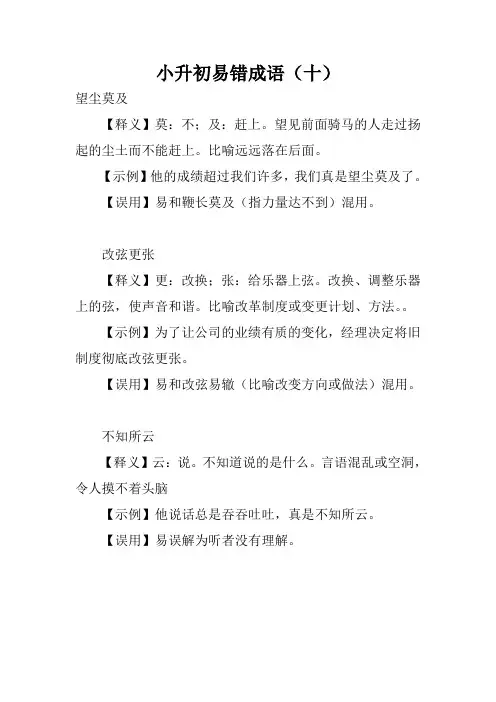 小升初易错成语（十）

望尘莫及

【释义】莫：不；及：赶上。望见前面骑马的人走过扬起的尘土而不能赶上。比喻远远落在后面。

【示例】他的成绩超过我们许多，我们真是望尘莫及了。

【误用】易和鞭长莫及（指力量达不到）混用。

改弦更张

【释义】更：改换；张：给乐器上弦。改换、调整乐器上的弦，使声音和谐。比喻改革制度或变更计划、方法。。

【示例】为了让公司的业绩有质的变化，经理决定将旧制度彻底改弦更张。

【误用】易和改弦易辙（比喻改变方向或做法）混用。

不知所云

【释义】云：说。不知道说的是什么。言语混乱或空洞，令人摸不着头脑

【示例】他说话总是吞吞吐吐，真是不知所云。

【误用】易误解为听者没有理解。